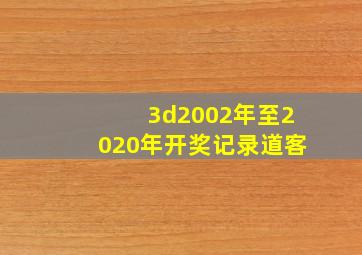 3d2002年至2020年开奖记录道客